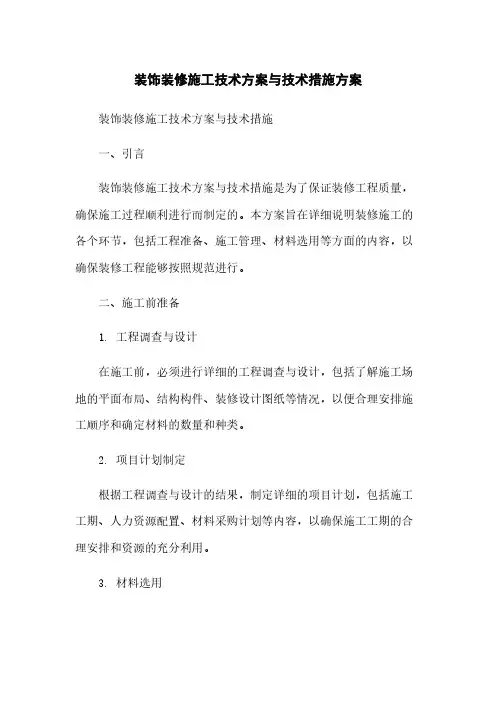 装饰装修施工技术方案与技术措施方案

装饰装修施工技术方案与技术措施

一、引言

装饰装修施工技术方案与技术措施是为了保证装修工程质量，确保施工过程顺利进行而制定的。本方案旨在详细说明装修施工的各个环节，包括工程准备、施工管理、材料选用等方面的内容，以确保装修工程能够按照规范进行。

二、施工前准备

1. 工程调查与设计

在施工前，必须进行详细的工程调查与设计，包括了解施工场地的平面布局、结构构件、装修设计图纸等情况，以便合理安排施工顺序和确定材料的数量和种类。

2. 项目计划制定

根据工程调查与设计的结果，制定详细的项目计划，包括施工工期、人力资源配置、材料采购计划等内容，以确保施工工期的合理安排和资源的充分利用。

3. 材料选用